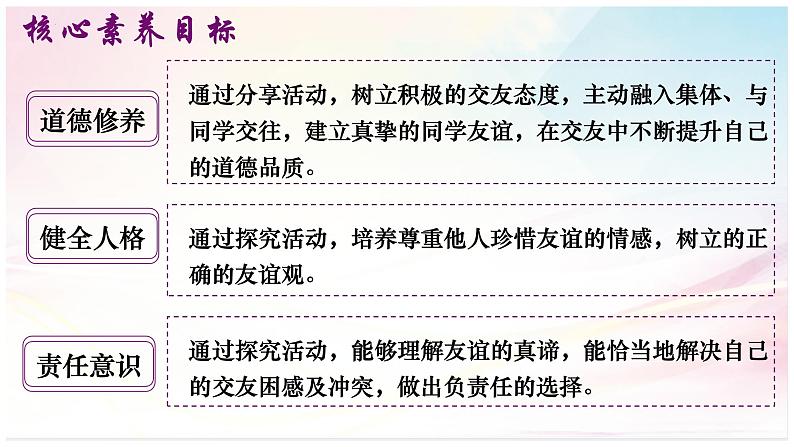 核心素养目标

道德修养

通过分享活动，树立积极的交友态度，主动融入集体、与同学交往，建立真挚的同学友谊，在交友中不断提升自己的道德品质。

健全人格

通过探究活动，培养尊重他人珍惜友谊的情感，树立的正确的友谊观。

责任意识

通过探究活动，能够理解友谊的真谛，能恰当地解决自己的交友困惑及冲突，做出负责任的选择。